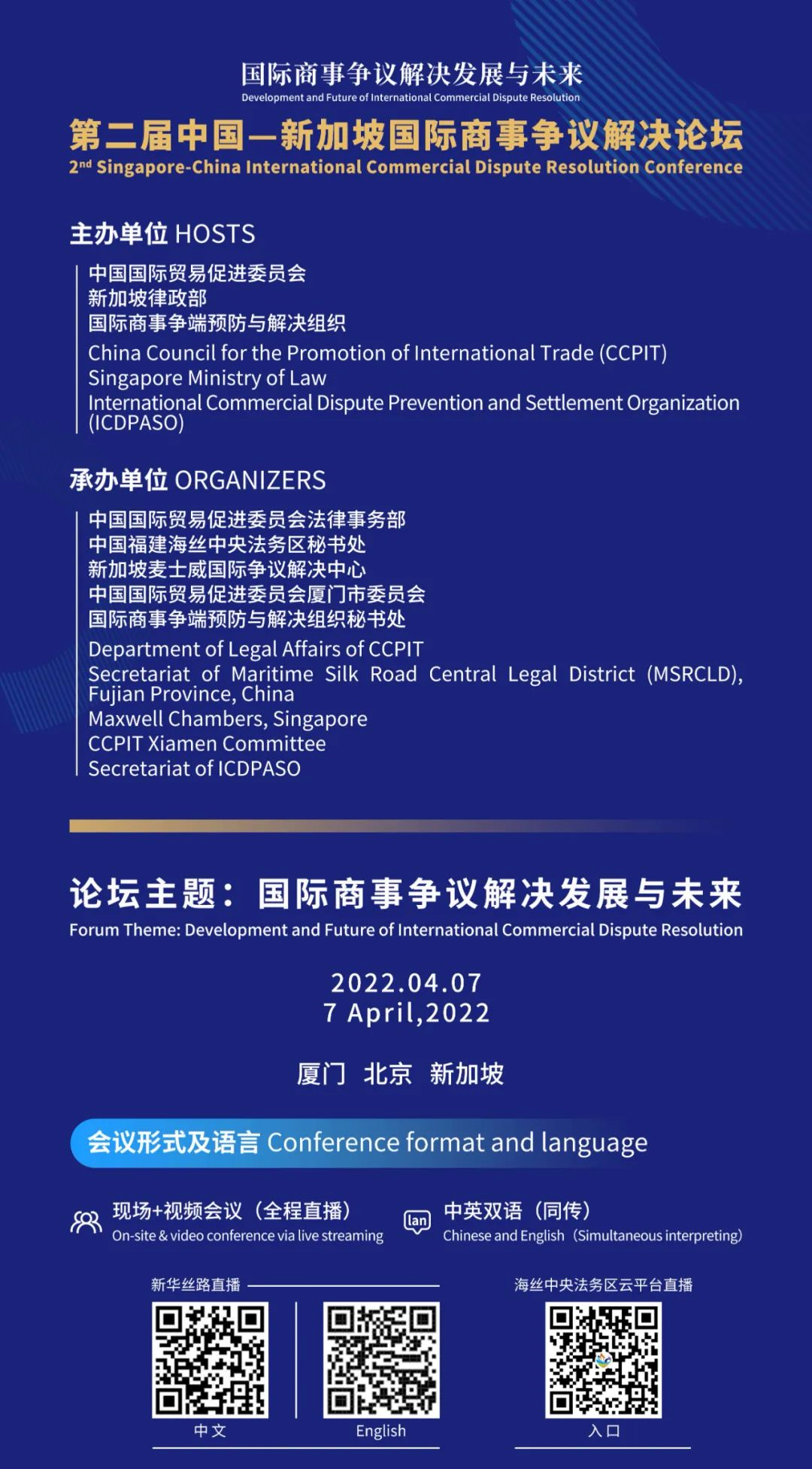 国际商事争议解决发展与未来
Development and Future of International Commercial Dispute Resolution

第二届中国—新加坡国际商事争议解决论坛
2nd Singapore-China International Commercial Dispute Resolution Conference

主办单位 HOSTS

中国国际贸易促进委员会
新加坡律政部
国际商事争端预防与解决组织
China Council for the Promotion of International Trade (CCPIT)
Singapore Ministry of Law
International Commercial Dispute Prevention and Settlement Organization (ICDPASO)

承办单位 ORGANIZERS

中国国际贸易促进委员会法律事务部
中国福建海丝中央法务区秘书处
新加坡麦士威国际争议解决中心
中国国际贸易促进委员会厦门市委员会
国际商事争端预防与解决组织秘书处
Department of Legal Affairs of CCPIT
Secretariat of Maritime Silk Road Central Legal District (MSRCLD), Fujian Province, China
Maxwell Chambers, Singapore
CCPIT Xiamen Committee
Secretariat of ICDPASO

论坛主题：国际商事争议解决发展与未来
Forum Theme: Development and Future of International Commercial Dispute Resolution

2022.04.07
7 April,2022

厦门 北京 新加坡

会议形式及语言 Conference format and language

现场+视频会议（全程直播）
On-site & video conference via live streaming

lan
中英双语（同传）
Chinese and English（Simultaneous interpreting）

新华丝路直播
中文
English

海丝中央法务区云平台直播
入口